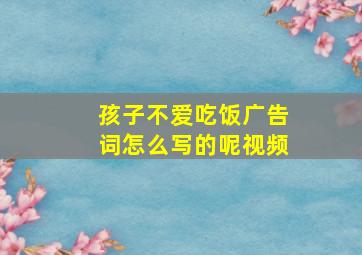 孩子不爱吃饭广告词怎么写的呢视频